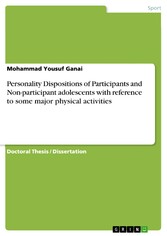 Sport

Mohammad Yousuf Ganai

Personality Dispositions of Participants and Non-participant adolescents with reference to some major physical activities

Doctoral Thesis / Dissertation

GRIN